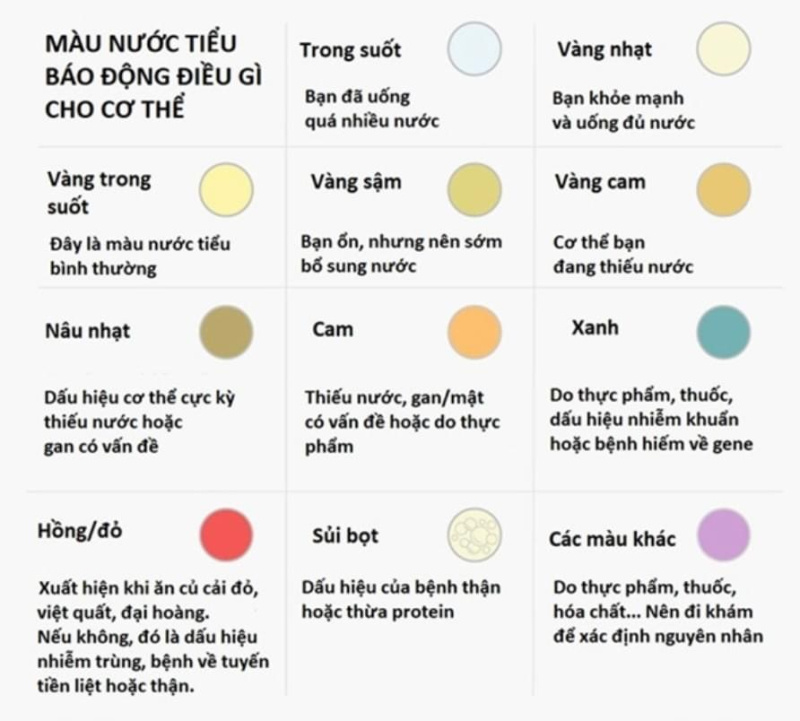 MÀU NƯỚC TIỂU BÁO ĐỘNG ĐIỀU GÌ CHO CƠ THỂ

Trong suốt

Bạn đã uống quá nhiều nước

Vàng nhạt

Bạn khỏe mạnh và uống đủ nước

Vàng trong suốt

Đây là màu nước tiểu bình thường

Vàng sậm

Bạn ổn, nhưng nên sớm bổ sung nước

Vàng cam

Cơ thể bạn đang thiếu nước

Nâu nhạt

Dấu hiệu cơ thể cực kỳ thiếu nước hoặc gan có vấn đề

Cam

Thiếu nước, gan/mật có vấn đề hoặc do thực phẩm

Xanh

Do thực phẩm, thuốc, dấu hiệu nhiễm khuẩn hoặc bệnh hiếm về gene

Hồng/đỏ

Xuất hiện khi ăn củ cải đỏ, việt quất, đại hoàng. Nếu không, đó là dấu hiệu nhiễm trùng, bệnh về tuyến tiền liệt hoặc thận.

Sủi bọt

Dấu hiệu của bệnh thận hoặc thừa protein

Các màu khác

Do thực phẩm, thuốc, hóa chất... Nên đi khám để xác định nguyên nhân